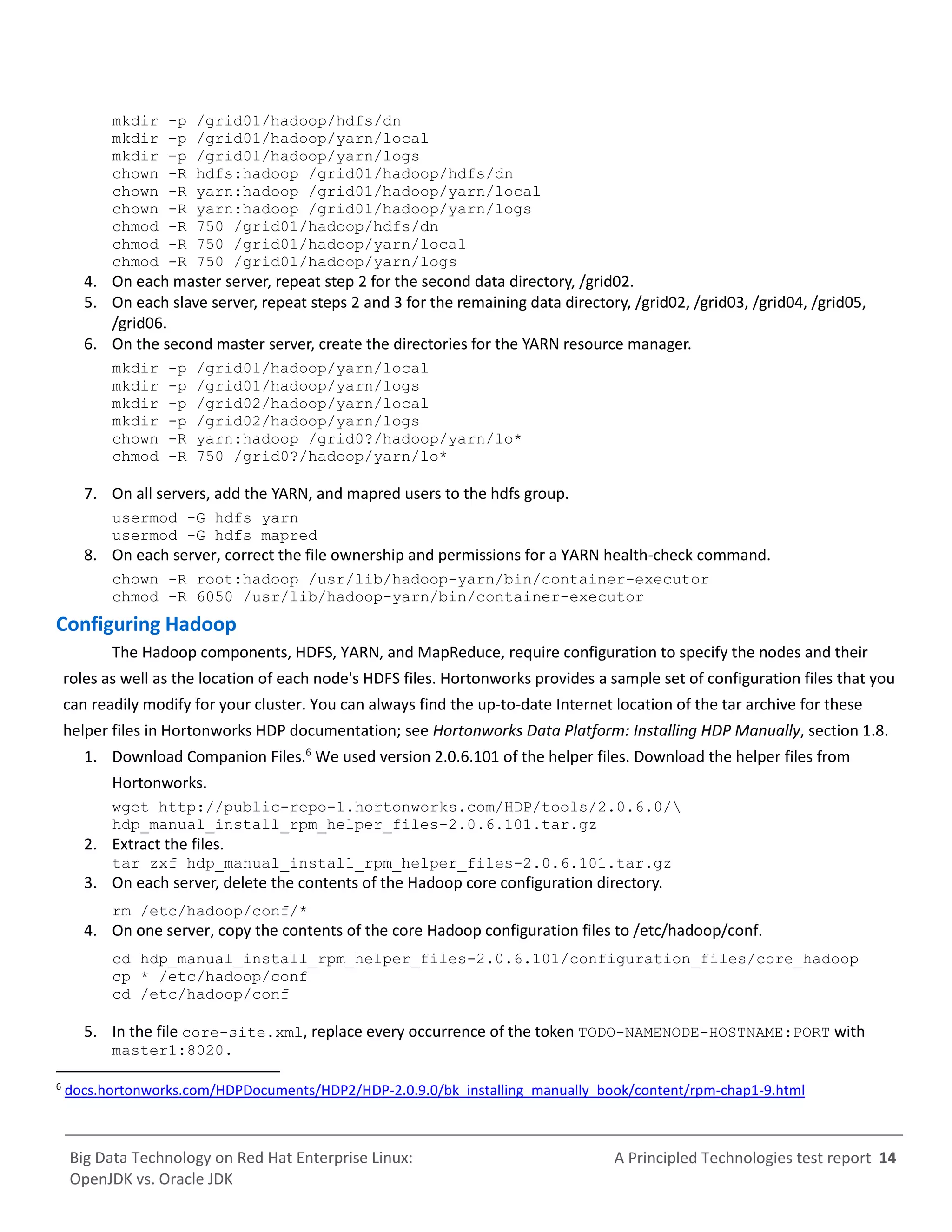 mkdir -p /grid01/hadoop/hdfs/dn
mkdir -p /grid01/hadoop/yarn/local
mkdir -p /grid01/hadoop/yarn/logs
chown -R hdfs:hadoop /grid01/hadoop/hdfs/dn
chown -R yarn:hadoop /grid01/hadoop/yarn/local
chown -R yarn:hadoop /grid01/hadoop/yarn/logs
chmod -R 750 /grid01/hadoop/hdfs/dn
chmod -R 750 /grid01/hadoop/yarn/local
chmod -R 750 /grid01/hadoop/yarn/logs

4. On each master server, repeat step 2 for the second data directory, /grid02.
5. On each slave server, repeat steps 2 and 3 for the remaining data directory, /grid02, /grid03, /grid04, /grid05, /grid06.
6. On the second master server, create the directories for the YARN resource manager.

mkdir -p /grid01/hadoop/yarn/local
mkdir -p /grid01/hadoop/yarn/logs
mkdir -p /grid02/hadoop/yarn/local
mkdir -p /grid02/hadoop/yarn/logs
chown -R yarn:hadoop /grid0?/hadoop/yarn/lo*
chmod -R 750 /grid0?/hadoop/yarn/lo*

7. On all servers, add the YARN, and mapred users to the hdfs group.

usermod -G hdfs yarn
usermod -G hdfs mapred

8. On each server, correct the file ownership and permissions for a YARN health-check command.

chown -R root:hadoop /usr/lib/hadoop-yarn/bin/container-executor
chmod -R 6050 /usr/lib/hadoop-yarn/bin/container-executor

Configuring Hadoop

The Hadoop components, HDFS, YARN, and MapReduce, require configuration to specify the nodes and their roles as well as the location of each node's HDFS files. Hortonworks provides a sample set of configuration files that you can readily modify for your cluster. You can always find the up-to-date Internet location of the tar archive for these helper files in Hortonworks HDP documentation; see Hortonworks Data Platform: Installing HDP Manually, section 1.8.

1. Download Companion Files.$^6$ We used version 2.0.6.101 of the helper files. Download the helper files from Hortonworks.

wget http://public-repo-1.hortonworks.com/HDP/tools/2.0.6.0/\
hdp_manual_install_rpm_helper_files-2.0.6.101.tar.gz

2. Extract the files.

tar zxf hdp_manual_install_rpm_helper_files-2.0.6.101.tar.gz

3. On each server, delete the contents of the Hadoop core configuration directory.

rm /etc/hadoop/conf/*

4. On one server, copy the contents of the core Hadoop configuration files to /etc/hadoop/conf.

cd hdp_manual_install_rpm_helper_files-2.0.6.101/configuration_files/core_hadoop
cp * /etc/hadoop/conf
cd /etc/hadoop/conf

5. In the file core-site.xml, replace every occurrence of the token TODO-NAMENODE-HOSTNAME:PORT with master1:8020.

$^6$ docs.hortonworks.com/HDPDocuments/HDP2/HDP-2.0.9.0/bk_installing_manually_book/content/rpm-chap1-9.html

Big Data Technology on Red Hat Enterprise Linux: OpenJDK vs. Oracle JDK

A Principled Technologies test report 14